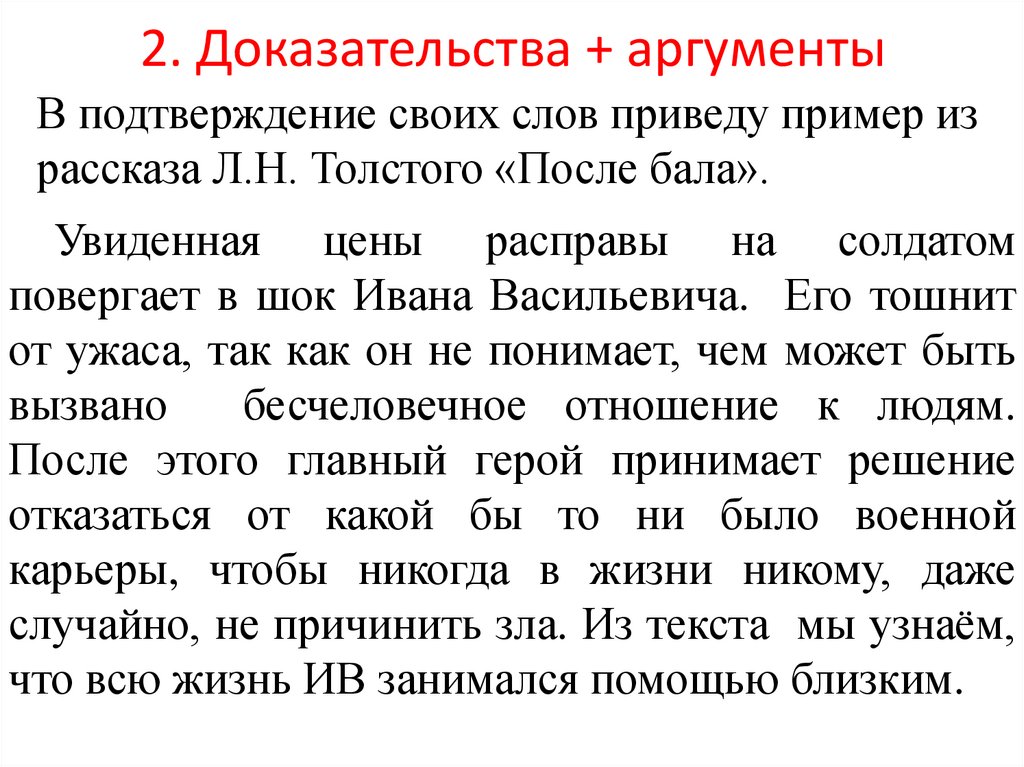 2. Доказательства + аргументы

В подтверждение своих слов приведу пример из рассказа Л.Н. Толстого «После бала».

Увиденная цены расправы на солдатом повергает в шок Ивана Васильевича. Его тошнит от ужаса, так как он не понимает, чем может быть вызвано бесчеловечное отношение к людям. После этого главный герой принимает решение отказаться от какой бы то ни было военной карьеры, чтобы никогда в жизни никому, даже случайно, не причинить зла. Из текста мы узнаём, что всю жизнь ИВ занимался помощью близким.